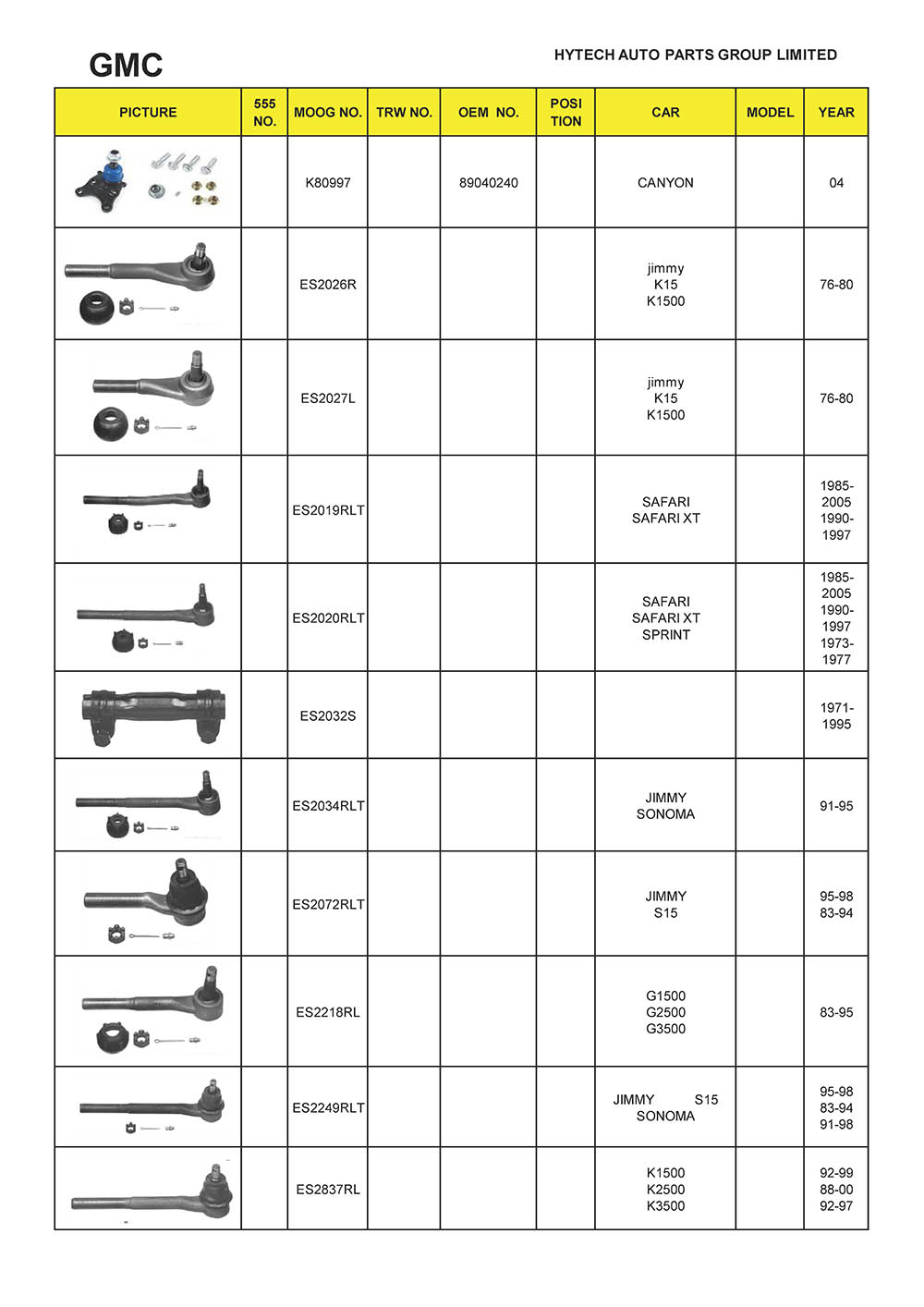 GMC

HYTECH AUTO PARTS GROUP LIMITED

| PICTURE | 555 NO. | MOOG NO. | TRW NO. | OEM NO. | POSI TION | CAR | MODEL | YEAR |
|---|---|---|---|---|---|---|---|---|
| | | K80997 | | 89040240 | | CANYON | | 04 |
| | | ES2026R | | | | jimmy K15 K1500 | | 76-80 |
| | | ES2027L | | | | jimmy K15 K1500 | | 76-80 |
| | | ES2019RLT | | | | SAFARI SAFARI XT | | 1985-2005 1990-1997 |
| | | ES2020RLT | | | | SAFARI SAFARI XT SPRINT | | 1985-2005 1990-1997 1973-1977 |
| | | ES2032S | | | | | | 1971-1995 |
| | | ES2034RLT | | | | JIMMY SONOMA | | 91-95 |
| | | ES2072RLT | | | | JIMMY S15 | | 95-98 83-94 |
| | | ES2218RL | | | | G1500 G2500 G3500 | | 83-95 |
| | | ES2249RLT | | | | JIMMY S15 SONOMA | | 95-98 83-94 91-98 |
| | | ES2837RL | | | | K1500 K2500 K3500 | | 92-99 88-00 92-97 |